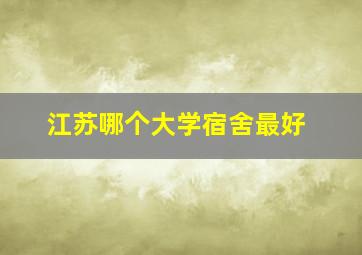 江苏哪个大学宿舍最好